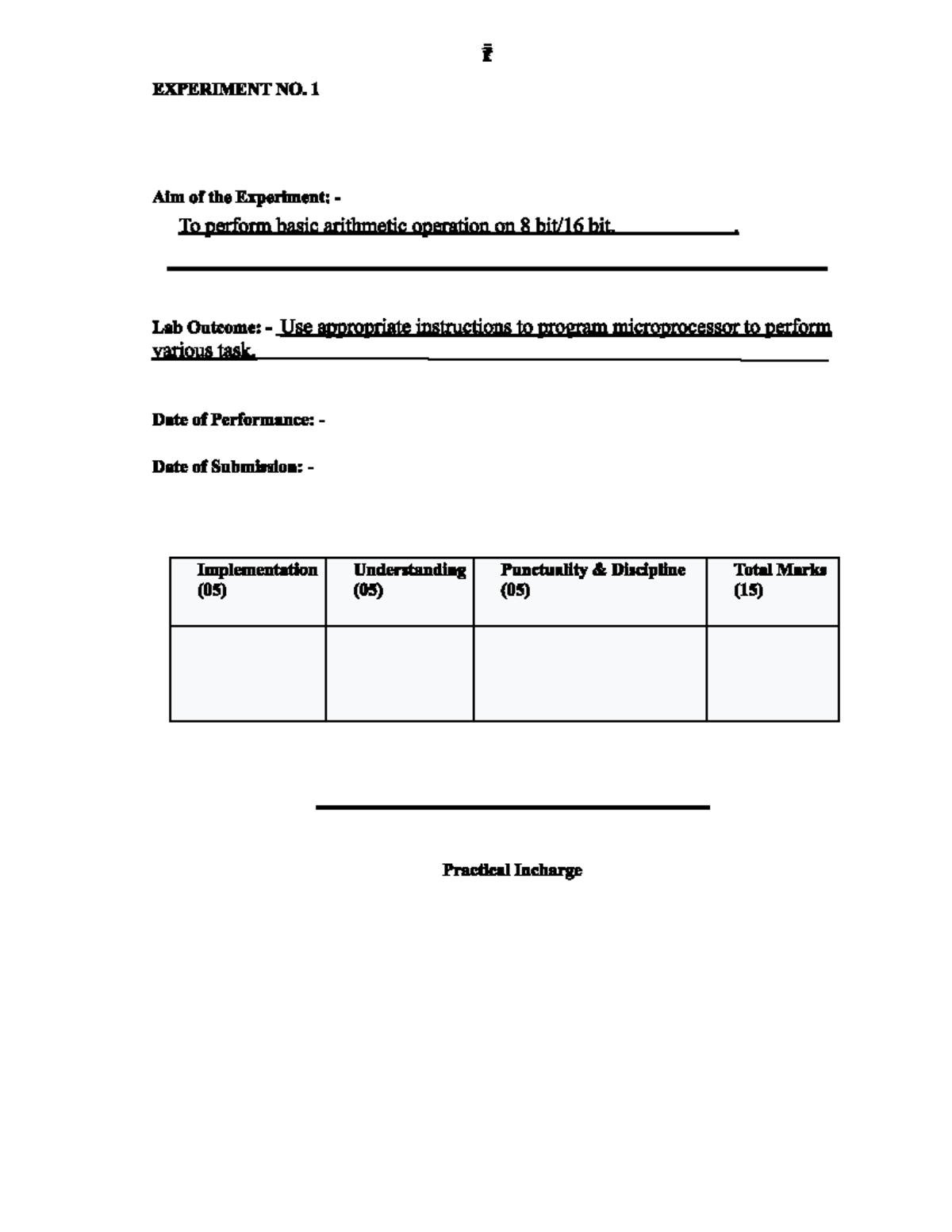 EXPERIMENT NO. 1

Aim of the Experiment: -

To perform basic arithmetic operation on 8 bit/16 bit. .

Lab Outcome: - Use appropriate instructions to program microprocessor to perform various task.

Date of Performance: -

Date of Submission: -

| Implementation (05) | Understanding (05) | Punctuality & Discipline (05) | Total Marks (15) |
|---|---|---|---|
| | | | |

Practical Incharge